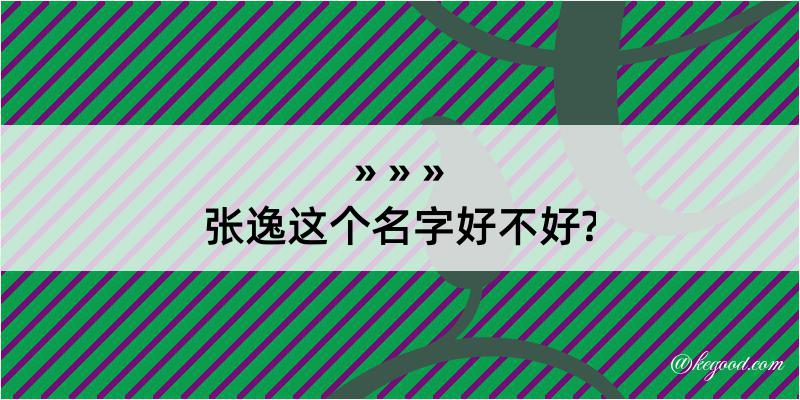 » » »
张逸这个名字好不好?

@kegood.com